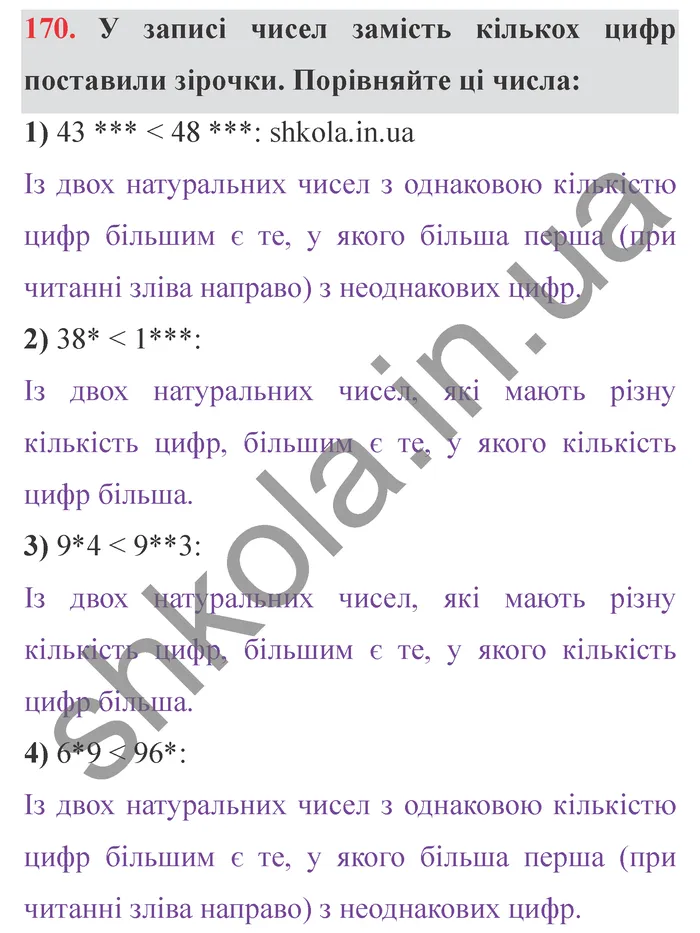 170. У записі чисел замість кількох цифр поставили зірочки. Порівняйте ці числа:

1) 43 *** < 48 ***: shkola.in.ua

Із двох натуральних чисел з однаковою кількістю цифр більшим є те, у якого більша перша (при читанні зліва направо) з неоднакових цифр.

2) 38* < 1***:

Із двох натуральних чисел, які мають різну кількість цифр, більшим є те, у якого кількість цифр більша.

3) 9*4 < 9**3:

Із двох натуральних чисел, які мають різну кількість цифр, більшим є те, у якого кількість цифр більша.

4) 6*9 < 96*:

Із двох натуральних чисел з однаковою кількістю цифр більшим є те, у якого більша перша (при читанні зліва направо) з неоднакових цифр.

shkola.in.ua